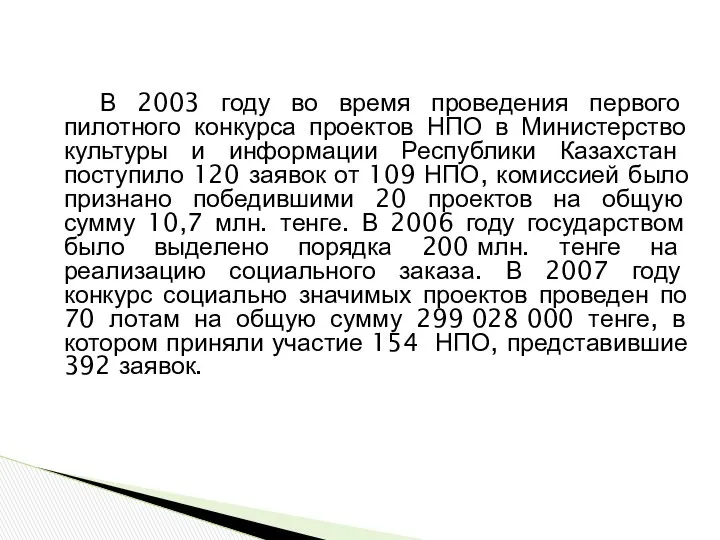 В 2003 году во время проведения первого пилотного конкурса проектов НПО в Министерство культуры и информации Республики Казахстан поступило 120 заявок от 109 НПО, комиссией было признано победившими 20 проектов на общую сумму 10,7 млн. тенге. В 2006 году государством было выделено порядка 200 млн. тенге на реализацию социального заказа. В 2007 году конкурс социально значимых проектов проведен по 70 лотам на общую сумму 299 028 000 тенге, в котором приняли участие 154 НПО, представившие 392 заявок.